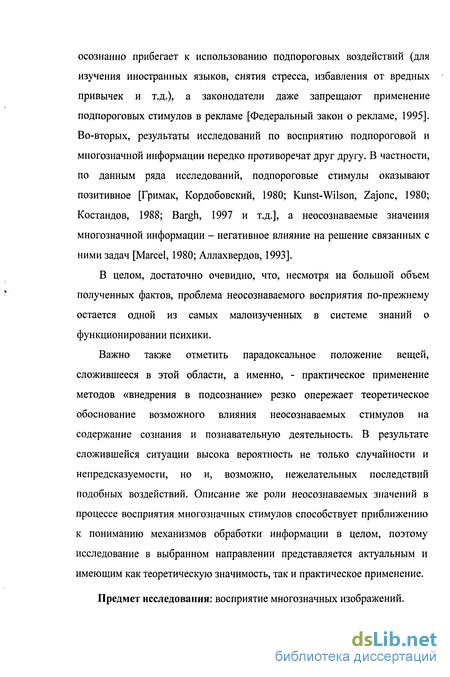 осознанно прибегает к использованию подпороговых воздействий (для изучения иностранных языков, снятия стресса, избавления от вредных привычек и т.д.), а законодатели даже запрещают применение подпороговых стимулов в рекламе [Федеральный закон о рекламе, 1995]. Во-вторых, результаты исследований по восприятию подпороговой и многозначной информации нередко противоречат друг другу. В частности, по данным ряда исследований, подпороговые стимулы оказывают позитивное [Гримак, Кордобовский, 1980; Kunst-Wilson, Zajonc, 1980; Костандов, 1988; Bargh, 1997 и т.д.], а неосознаваемые значения многозначной информации – негативное влияние на решение связанных с ними задач [Marcel, 1980; Аллахвердов, 1993].

В целом, достаточно очевидно, что, несмотря на большой объем полученных фактов, проблема неосознаваемого восприятия по-прежнему остается одной из самых малоизученных в системе знаний о функционировании психики.

Важно также отметить парадоксальное положение вещей, сложившееся в этой области, а именно, - практическое применение методов «внедрения в подсознание» резко опережает теоретическое обоснование возможного влияния неосознаваемых стимулов на содержание сознания и познавательную деятельность. В результате сложившейся ситуации высока вероятность не только случайности и непредсказуемости, но и, возможно, нежелательных последствий подобных воздействий. Описание же роли неосознаваемых значений в процессе восприятия многозначных стимулов способствует приближению к пониманию механизмов обработки информации в целом, поэтому исследование в выбранном направлении представляется актуальным и имеющим как теоретическую значимость, так и практическое применение.

Предмет исследования: восприятие многозначных изображений.

dsLib.net
библиотека диссертаций